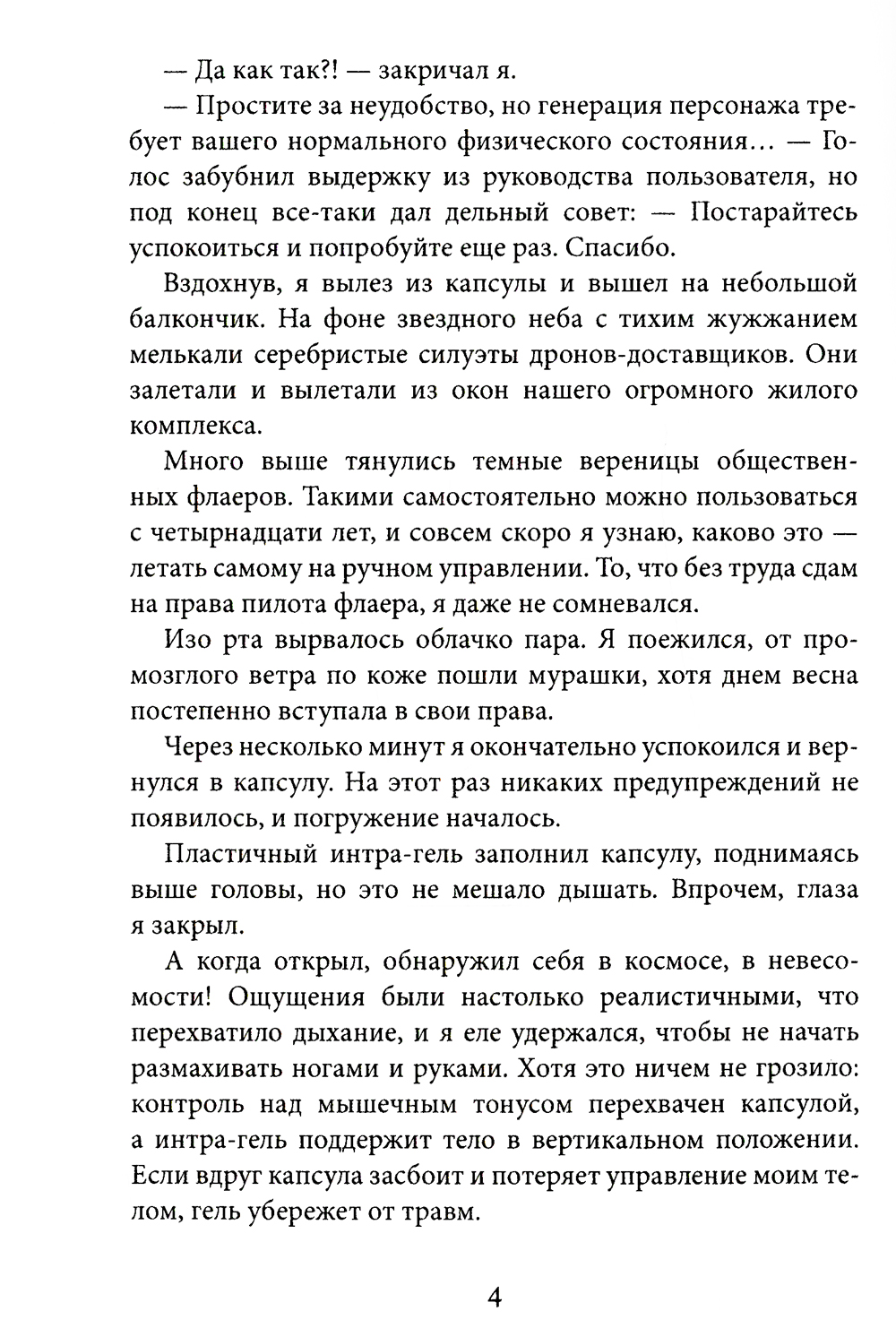 — Да как так?! — закричал я.

— Простите за неудобство, но генерация персонажа требует вашего нормального физического состояния… — Голос забубнил выдержку из руководства пользователя, но под конец все-таки дал дельный совет: — Постарайтесь успокоиться и попробуйте еще раз. Спасибо.

Вздохнув, я вылез из капсулы и вышел на небольшой балкончик. На фоне звездного неба с тихим жужжанием мелькали серебристые силуэты дронов-доставщиков. Они залетали и вылетали из окон нашего огромного жилого комплекса.

Много выше тянулись темные вереницы общественных флаеров. Такими самостоятельно можно пользоваться с четырнадцати лет, и совсем скоро я узнаю, каково это — летать самому на ручном управлении. То, что без труда сдам на права пилота флаера, я даже не сомневался.

Изо рта вырвалось облачко пара. Я поежился, от промозглого ветра по коже пошли мурашки, хотя днем весна постепенно вступала в свои права.

Через несколько минут я окончательно успокоился и вернулся в капсулу. На этот раз никаких предупреждений не появилось, и погружение началось.

Пластичный интра-гель заполнил капсулу, поднимаясь выше головы, но это не мешало дышать. Впрочем, глаза я закрыл.

А когда открыл, обнаружил себя в космосе, в невесомости! Ощущения были настолько реалистичными, что перехватило дыхание, и я еле удержался, чтобы не начать размахивать ногами и руками. Хотя это ничем не грозило: контроль над мышечным тонусом перехвачен капсулой, а интра-гель поддержит тело в вертикальном положении. Если вдруг капсула засбоит и потеряет управление моим телом, гель убережет от травм.

4